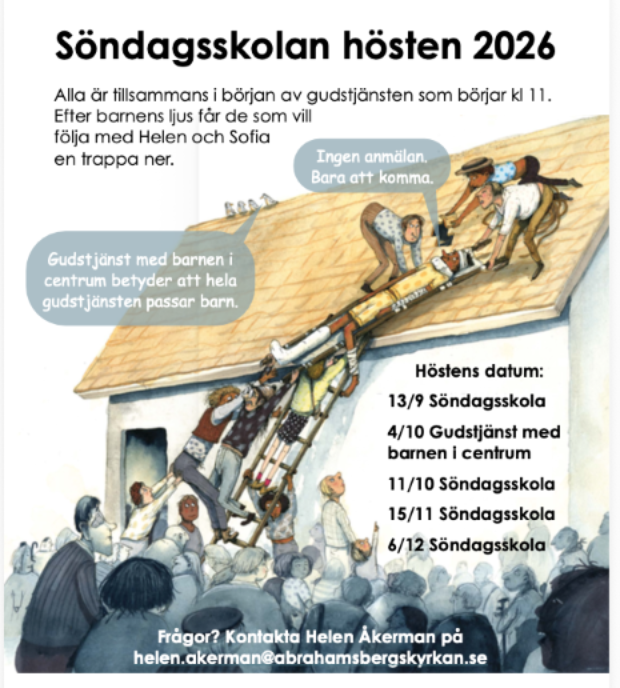 Söndagsskolan hösten 2026

Alla är tillsammans i början av gudstjänsten som börjar kl 11. Efter barnens ljus får de som vill följa med Helen och Sofia en trappa ner.

Ingen anmälan. Bara att komma.

Gudstjänst med barnen i centrum betyder att hela gudstjänsten passar barn.

Höstens datum:

13/9 Söndagsskola

4/10 Gudstjänst med barnen i centrum

11/10 Söndagsskola

15/11 Söndagsskola

6/12 Söndagsskola

Frågor? Kontakta Helen Åkerman på helen.akerman@abrahamsbergskyrkan.se